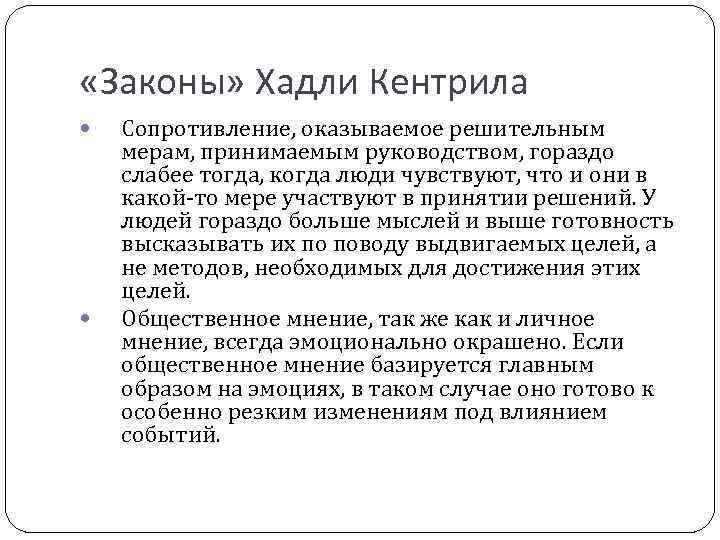 «Законы» Хадли Кентрила

• Сопротивление, оказываемое решительным мерам, принимаемым руководством, гораздо слабее тогда, когда люди чувствуют, что и они в какой-то мере участвуют в принятии решений. У людей гораздо больше мыслей и выше готовность высказывать их по поводу выдвигаемых целей, а не методов, необходимых для достижения этих целей.

• Общественное мнение, так же как и личное мнение, всегда эмоционально окрашено. Если общественное мнение базируется главным образом на эмоциях, в таком случае оно готово к особенно резким изменениям под влиянием событий.